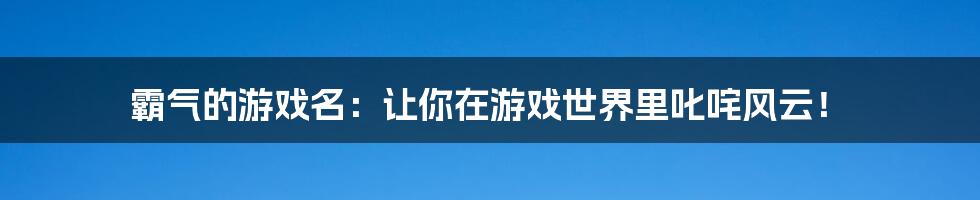 霸气的游戏名：让你在游戏世界里叱咤风云！